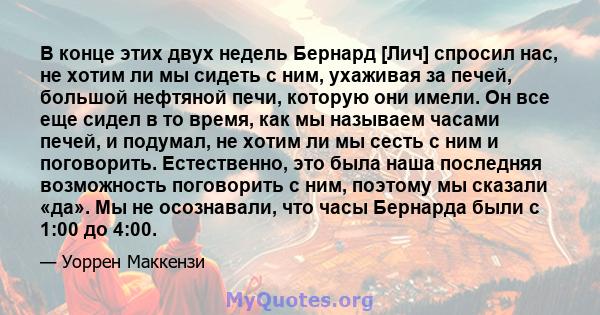 В конце этих двух недель Бернард [Лич] спросил нас, не хотим ли мы сидеть с ним, ухаживая за печей, большой нефтяной печи, которую они имели. Он все еще сидел в то время, как мы называем часами печей, и подумал, не хотим ли мы сесть с ним и поговорить. Естественно, это была наша последняя возможность поговорить с ним, поэтому мы сказали «да». Мы не осознавали, что часы Бернарда были с 1:00 до 4:00.

— Уоррен Маккензи

MyQuotes.org